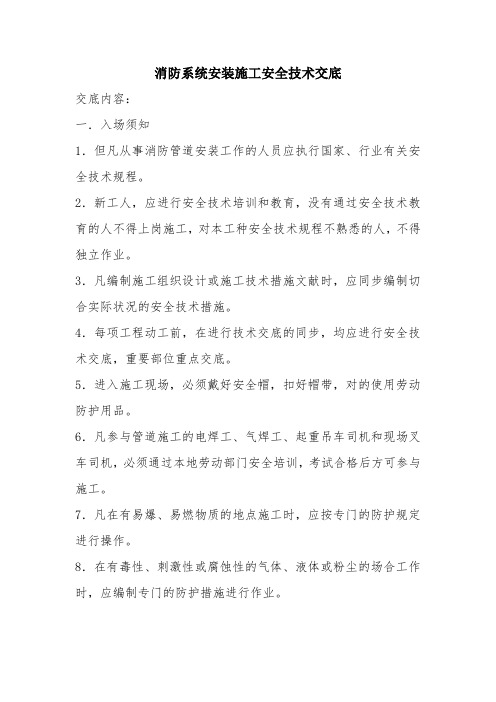 消防系统安装施工安全技术交底

交底内容：

一．入场须知

1．但凡从事消防管道安装工作的人员应执行国家、行业有关安全技术规程。

2．新工人，应进行安全技术培训和教育，没有通过安全技术教育的人不得上岗施工，对本工种安全技术规程不熟悉的人，不得独立作业。

3．凡编制施工组织设计或施工技术措施文献时，应同步编制切合实际状况的安全技术措施。

4．每项工程动工前，在进行技术交底的同步，均应进行安全技术交底，重要部位重点交底。

5．进入施工现场，必须戴好安全帽，扣好帽带，对的使用劳动防护用品。

6．凡参与管道施工的电焊工、气焊工、起重吊车司机和现场叉车司机，必须通过本地劳动部门安全培训，考试合格后方可参与施工。

7．凡在有易爆、易燃物质的地点施工时，应按专门的防护规定进行操作。

8．在有毒性、刺激性或腐蚀性的气体、液体或粉尘的场合工作时，应编制专门的防护措施进行作业。